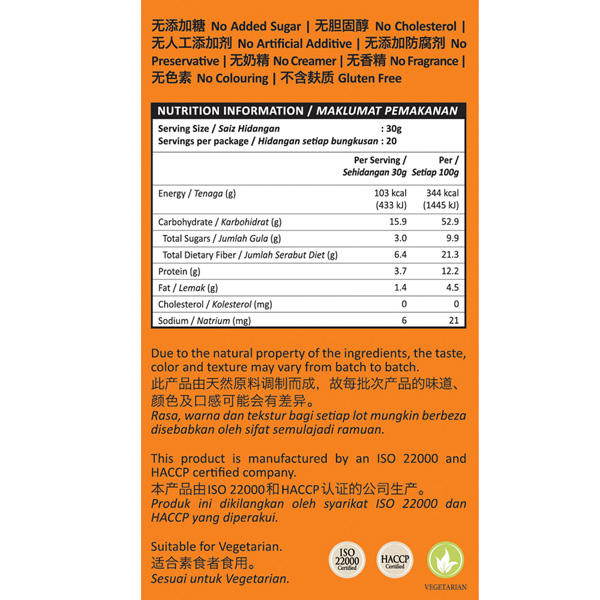 无添加糖 No Added Sugar | 无胆固醇 No Cholesterol | 无人工添加剂 No Artificial Additive | 无添加防腐剂 No Preservative | 无奶精 No Creamer | 无香精 No Fragrance | 无色素 No Colouring | 不含麸质 Gluten Free

NUTRITION INFORMATION / MAKLUMAT PEMAKANAN

Serving Size / Saiz Hidangan : 30g
Servings per package / Hidangan setiap bungkusan : 20

| | Per Serving / Sehidangan 30g | Per / Setiap 100g |
|---|---|---|
| Energy / Tenaga (g) | 103 kcal (433 kJ) | 344 kcal (1445 kJ) |
| Carbohydrate / Karbohidrat (g) | 15.9 | 52.9 |
| Total Sugars / Jumlah Gula (g) | 3.0 | 9.9 |
| Total Dietary Fiber / Jumlah Serabut Diet (g) | 6.4 | 21.3 |
| Protein (g) | 3.7 | 12.2 |
| Fat / Lemak (g) | 1.4 | 4.5 |
| Cholesterol / Kolesterol (mg) | 0 | 0 |
| Sodium / Natrium (mg) | 6 | 21 |

Due to the natural property of the ingredients, the taste, color and texture may vary from batch to batch.
此产品由天然原料调制而成，故每批次产品的味道、颜色及口感可能会有差异。
Rasa, warna dan tekstur bagi setiap lot mungkin berbeza disebabkan oleh sifat semulajadi ramuan.

This product is manufactured by an ISO 22000 and HACCP certified company.
本产品由ISO 22000和HACCP认证的公司生产。
Produk ini dikilangkan oleh syarikat ISO 22000 dan HACCP yang diperakui.

Suitable for Vegetarian.
适合素食者食用。
Sesuai untuk Vegetarian.

ISO 22000 Certified
HACCP Certified
VEGETARIAN